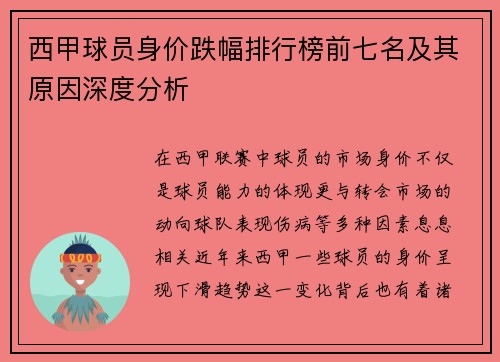 西甲球员身价跌幅排行榜前七名及其原因深度分析

在西甲联赛中球员的市场身价不仅是球员能力的体现更与转会市场的动向球队表现伤病等多种因素息息相关近年来西甲一些球员的身价呈现下滑趋势这一变化背后也有着诸